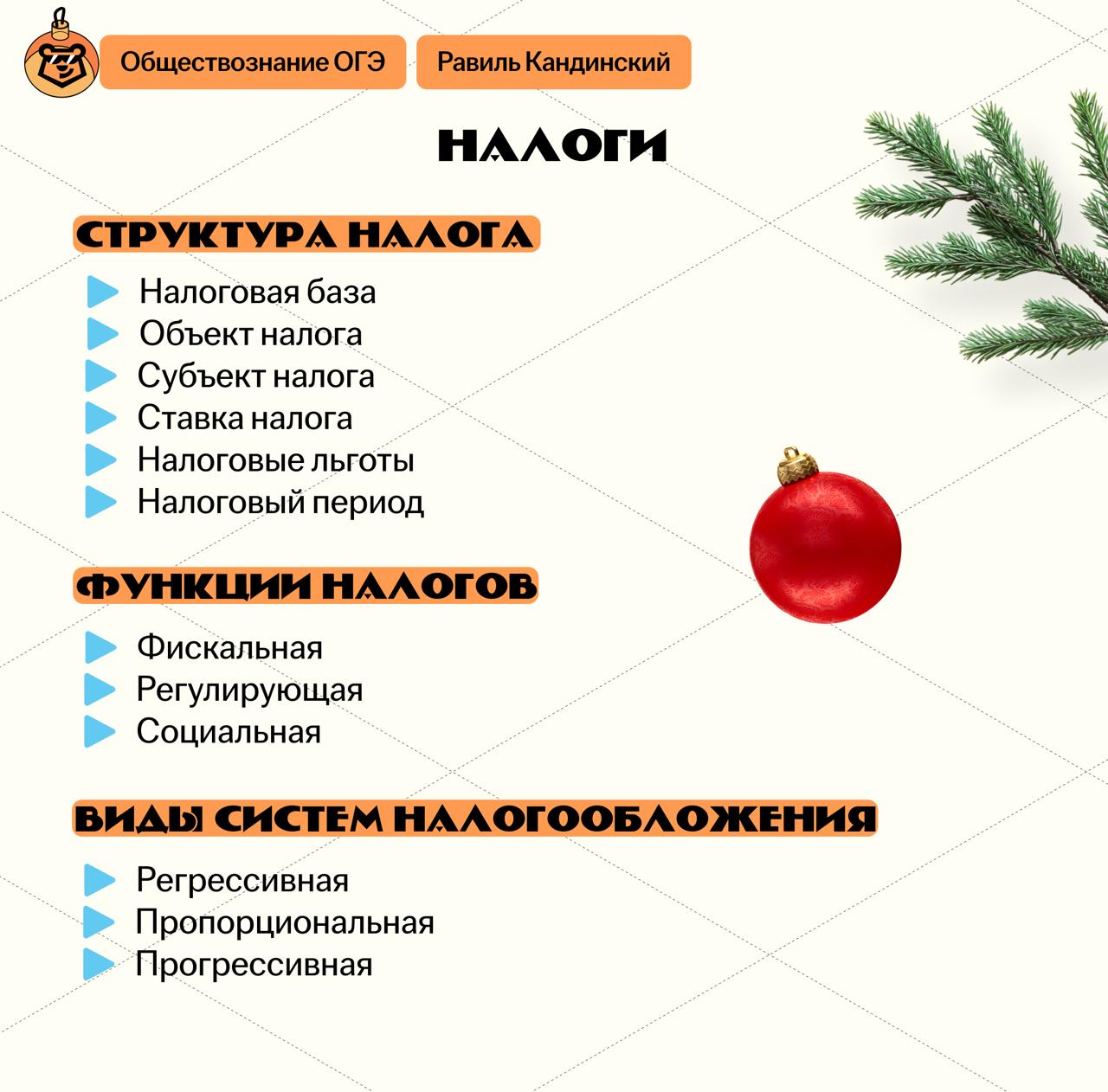 Обществознание ОГЭ

Равиль Кандинский

НАЛОГИ

СТРУКТУРА НАЛОГА

▶ Налоговая база
▶ Объект налога
▶ Субъект налога
▶ Ставка налога
▶ Налоговые льготы
▶ Налоговый период

ФУНКЦИИ НАЛОГОВ

▶ Фискальная
▶ Регулирующая
▶ Социальная

ВИДЫ СИСТЕМ НАЛОГООБЛОЖЕНИЯ

▶ Регрессивная
▶ Пропорциональная
▶ Прогрессивная